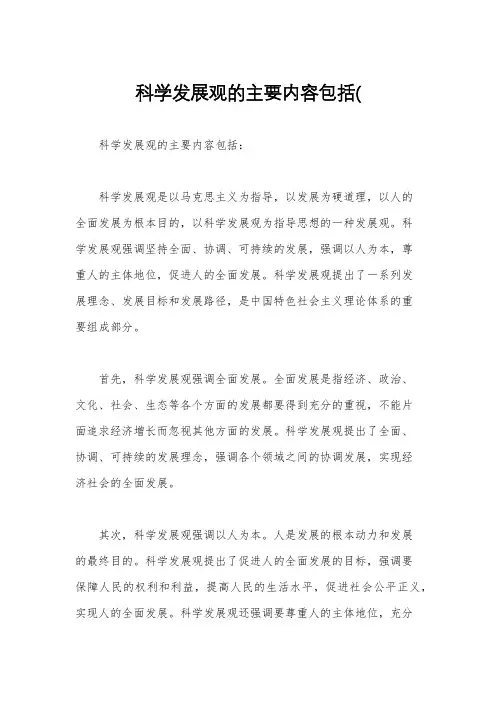 科学发展观的主要内容包括(

科学发展观的主要内容包括：

科学发展观是以马克思主义为指导，以发展为硬道理，以人的全面发展为根本目的，以科学发展观为指导思想的一种发展观。科学发展观强调坚持全面、协调、可持续的发展，强调以人为本，尊重人的主体地位，促进人的全面发展。科学发展观提出了一系列发展理念、发展目标和发展路径，是中国特色社会主义理论体系的重要组成部分。

首先，科学发展观强调全面发展。全面发展是指经济、政治、文化、社会、生态等各个方面的发展都要得到充分的重视，不能片面追求经济增长而忽视其他方面的发展。科学发展观提出了全面、协调、可持续的发展理念，强调各个领域之间的协调发展，实现经济社会的全面发展。

其次，科学发展观强调以人为本。人是发展的根本动力和发展的最终目的。科学发展观提出了促进人的全面发展的目标，强调要保障人民的权利和利益，提高人民的生活水平，促进社会公平正义，实现人的全面发展。科学发展观还强调要尊重人的主体地位，充分